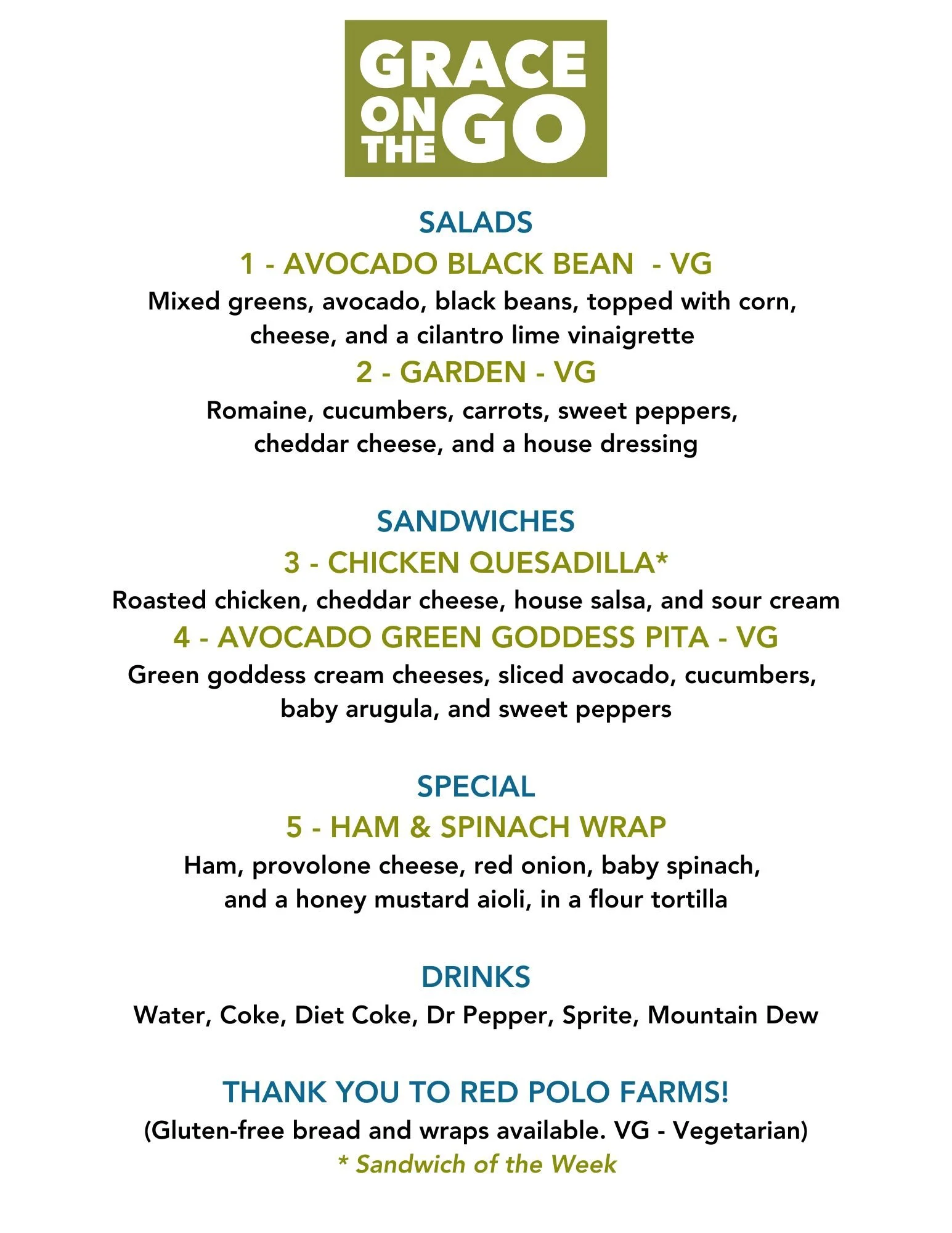 GRACE ON THE GO

SALADS

1 - AVOCADO BLACK BEAN - VG

Mixed greens, avocado, black beans, topped with corn, cheese, and a cilantro lime vinaigrette

2 - GARDEN - VG

Romaine, cucumbers, carrots, sweet peppers, cheddar cheese, and a house dressing

SANDWICHES

3 - CHICKEN QUESADILLA*

Roasted chicken, cheddar cheese, house salsa, and sour cream

4 - AVOCADO GREEN GODDESS PITA - VG

Green goddess cream cheeses, sliced avocado, cucumbers, baby arugula, and sweet peppers

SPECIAL

5 - HAM & SPINACH WRAP

Ham, provolone cheese, red onion, baby spinach, and a honey mustard aioli, in a flour tortilla

DRINKS

Water, Coke, Diet Coke, Dr Pepper, Sprite, Mountain Dew

THANK YOU TO RED POLO FARMS!

(Gluten-free bread and wraps available. VG - Vegetarian)

* Sandwich of the Week